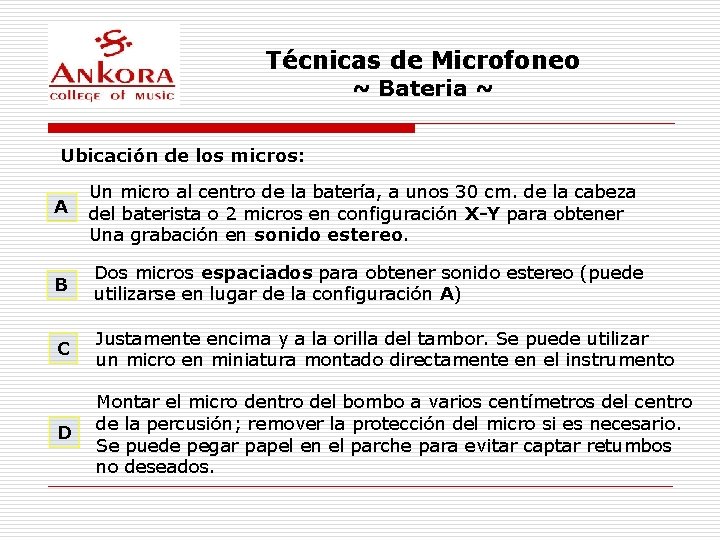 ANKORA
college of music

Técnicas de Microfoneo
~ Bateria ~

Ubicación de los micros:

A
Un micro al centro de la batería, a unos 30 cm. de la cabeza del baterista o 2 micros en configuración X-Y para obtener Una grabación en sonido estereo.

B
Dos micros espaciados para obtener sonido estereo (puede utilizarse en lugar de la configuración A)

C
Justamente encima y a la orilla del tambor. Se puede utilizar un micro en miniatura montado directamente en el instrumento

D
Montar el micro dentro del bombo a varios centímetros del centro de la percusión; remover la protección del micro si es necesario. Se puede pegar papel en el parche para evitar captar retumbos no deseados.